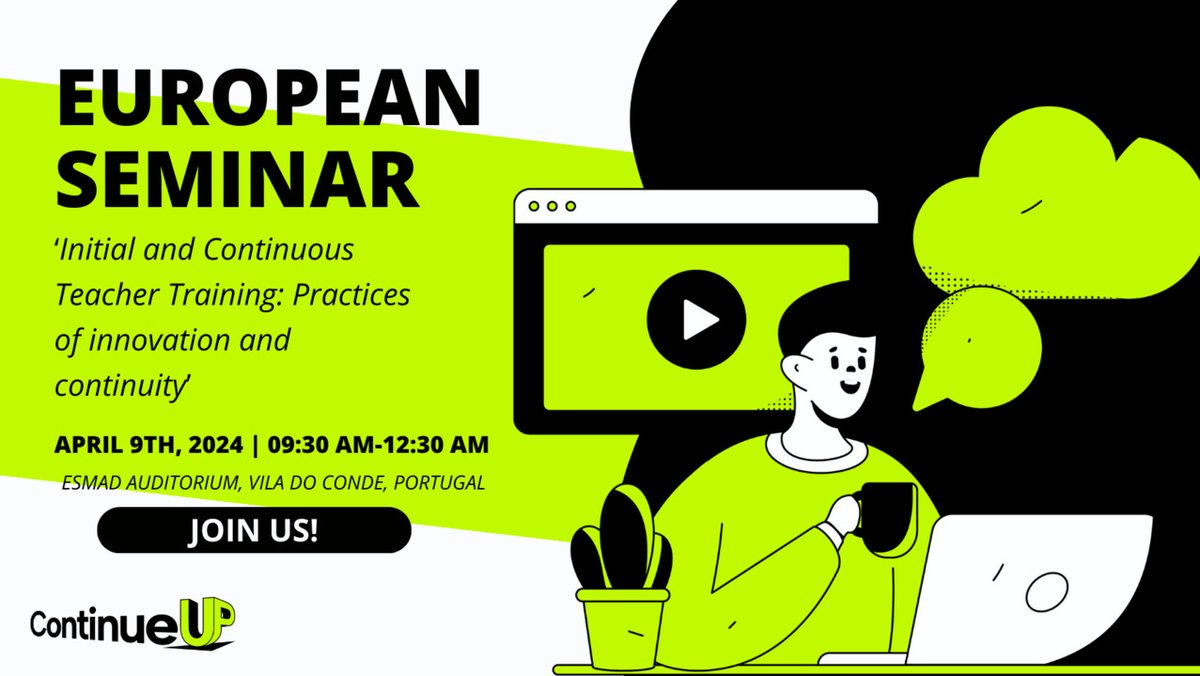 EUROPEAN SEMINAR

'Initial and Continuous Teacher Training: Practices of innovation and continuity'

APRIL 9TH, 2024 | 09:30 AM-12:30 AM

ESMAD AUDITORIUM, VILA DO CONDE, PORTUGAL

JOIN US!

ContinueUP